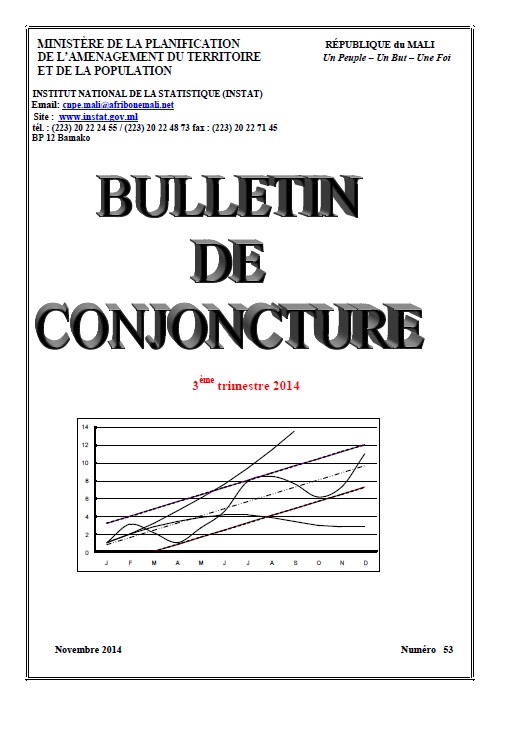 MINISTÈRE DE LA PLANIFICATION
DE L'AMENAGEMENT DU TERRITOIRE
ET DE LA POPULATION

RÉPUBLIQUE du MALI
Un Peuple – Un But – Une Foi

INSTITUT NATIONAL DE LA STATISTIQUE (INSTAT)
Email: cnpe.mali@afribonemali.net
Site : www.instat.gov.ml
tél. : (223) 20 22 24 55 / (223) 20 22 48 73 fax : (223) 20 22 71 45
BP 12 Bamako

BULLETIN
DE
CONJONCTURE

3$^{ème}$ trimestre 2014

14
12
10
8
6
4
2
0
J F M A M J J A S O N D

Novembre 2014

Numéro 53